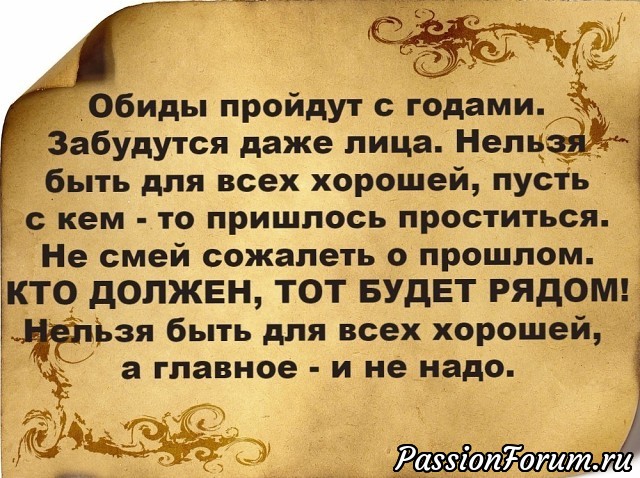 Обиды пройдут с годами. Забудутся даже лица. Нельзя быть для всех хорошей, пусть с кем - то пришлось проститься. Не смей сожалеть о прошлом. КТО ДОЛЖЕН, ТОТ БУДЕТ РЯДОМ! Нельзя быть для всех хорошей, а главное - и не надо.

PassionForum.ru